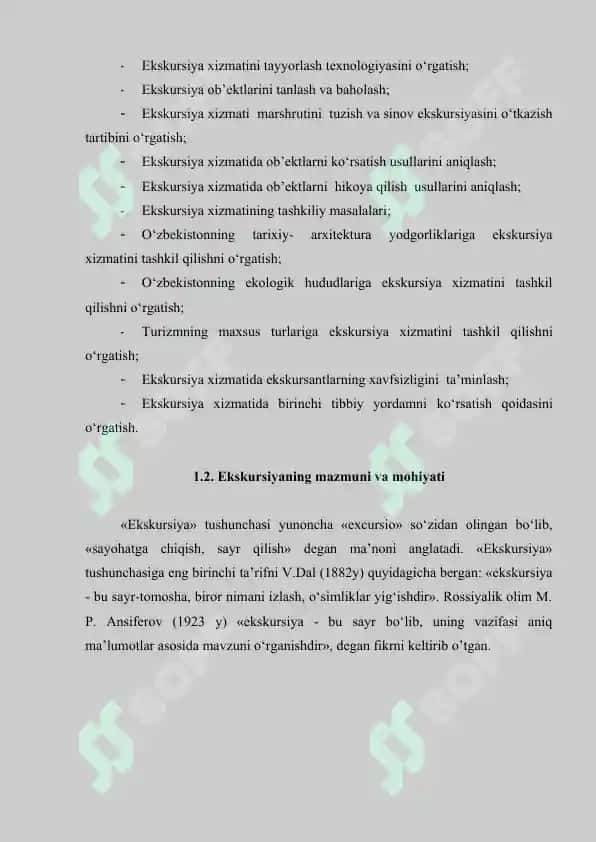 - Ekskursiya xizmatini tayyorlash texnologiyasini o‘rgatish;

- Ekskursiya ob’ektlarini tanlash va baholash;

- Ekskursiya xizmati marshrutini tuzish va sinov ekskursiyasini o‘tkazish tartibini o‘rgatish;

- Ekskursiya xizmatida ob’ektlarni ko‘rsatish usullarini aniqlash;

- Ekskursiya xizmatida ob’ektlarni hikoya qilish usullarini aniqlash;

- Ekskursiya xizmatining tashkiliy masalalari;

- O‘zbekistonning tarixiy- arxitektura yodgorliklariga ekskursiya xizmatini tashkil qilishni o‘rgatish;

- O‘zbekistonning ekologik hududlariga ekskursiya xizmatini tashkil qilishni o‘rgatish;

- Turizmning maxsus turlariga ekskursiya xizmatini tashkil qilishni o‘rgatish;

- Ekskursiya xizmatida ekskursantlarning xavfsizligini ta’minlash;

- Ekskursiya xizmatida birinchi tibbiy yordamni ko‘rsatish qoidasini o‘rgatish.

1.2. Ekskursiyaning mazmuni va mohiyati

«Ekskursiya» tushunchasi yunoncha «excursio» so‘zidan olingan bo‘lib, «sayohatga chiqish, sayr qilish» degan ma’noni anglatadi. «Ekskursiya» tushunchasiga eng birinchi ta’rifni V.Dal (1882y) quyidagicha bergan: «ekskursiya - bu sayr-tomosha, biror nimani izlash, o‘simliklar yig‘ishdir». Rossiyalik olim M. P. Ansiferov (1923 y) «ekskursiya - bu sayr bo‘lib, uning vazifasi aniq ma’lumotlar asosida mavzuni o‘rganishdir», degan fikrni keltirib o’tgan.